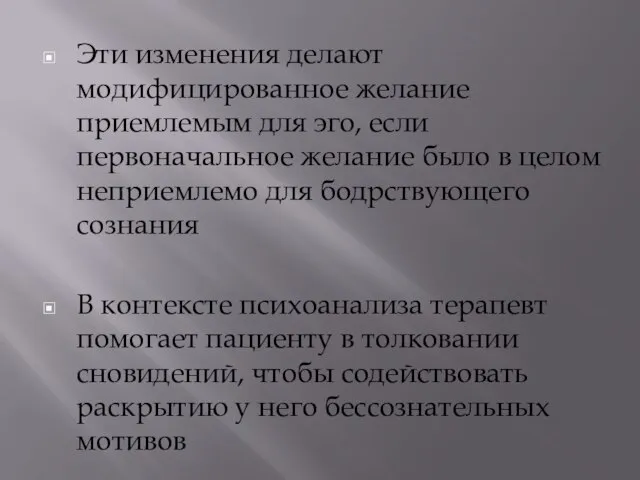 Эти изменения делают модифицированное желание приемлемым для эго, если первоначальное желание было в целом неприемлемо для бодрствующего сознания

В контексте психоанализа терапевт помогает пациенту в толковании сновидений, чтобы содействовать раскрытию у него бессознательных мотивов